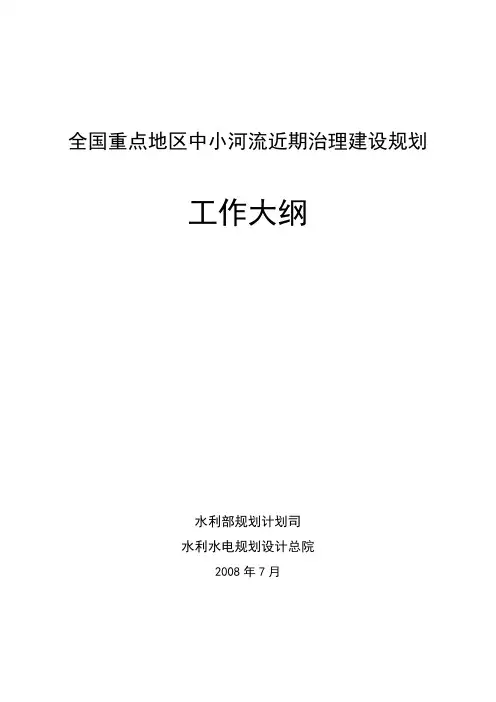 全国重点地区中小河流近期治理建设规划

工作大纲

水利部规划计划司

水利水电规划设计总院

2008年7月